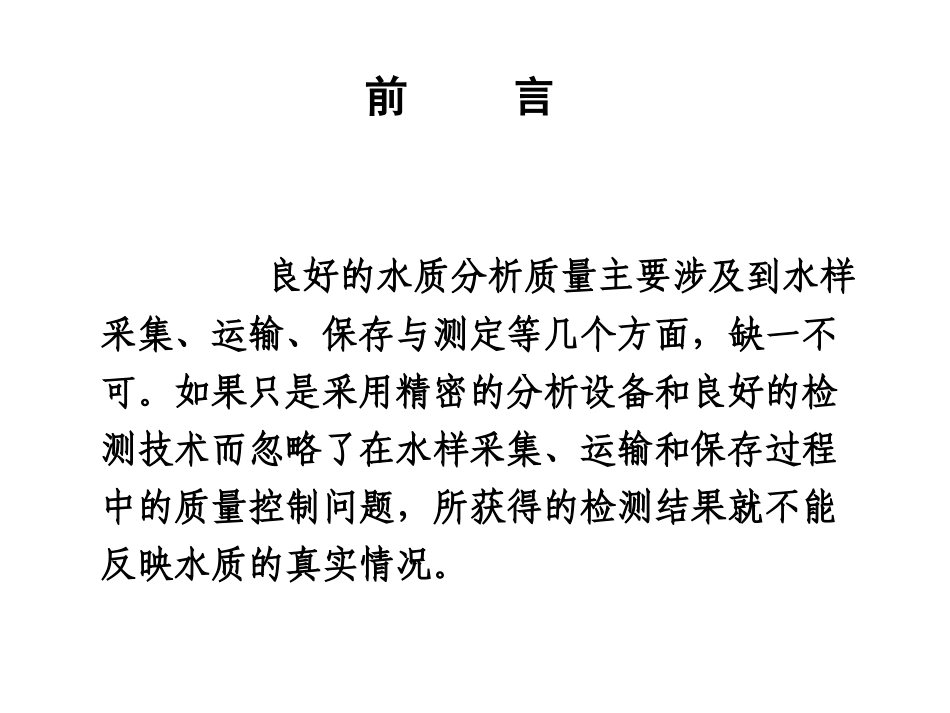 前　言

良好的水质分析质量主要涉及到水样采集、运输、保存与测定等几个方面，缺一不可。如果只是采用精密的分析设备和良好的检测技术而忽略了在水样采集、运输和保存过程中的质量控制问题，所获得的检测结果就不能反映水质的真实情况。